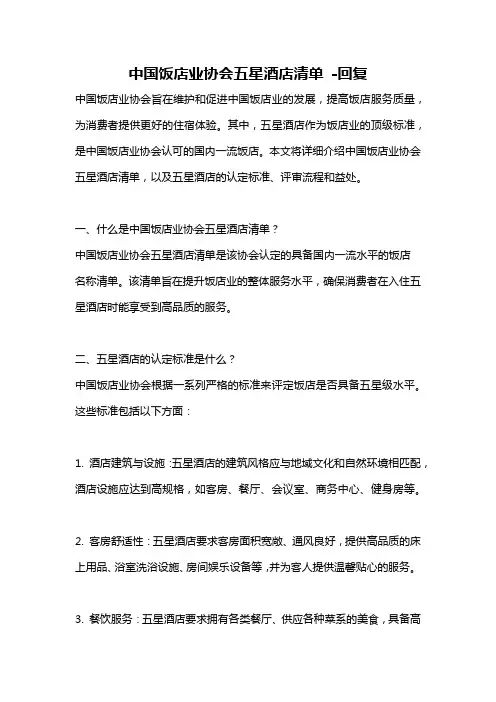 中国饭店业协会五星酒店清单 -回复

中国饭店业协会旨在维护和促进中国饭店业的发展，提高饭店服务质量，为消费者提供更好的住宿体验。其中，五星酒店作为饭店业的顶级标准，是中国饭店业协会认可的国内一流饭店。本文将详细介绍中国饭店业协会五星酒店清单，以及五星酒店的认定标准、评审流程和益处。

一、什么是中国饭店业协会五星酒店清单？

中国饭店业协会五星酒店清单是该协会认定的具备国内一流水平的饭店名称清单。该清单旨在提升饭店业的整体服务水平，确保消费者在入住五星酒店时能享受到高品质的服务。

二、五星酒店的认定标准是什么？

中国饭店业协会根据一系列严格的标准来评定饭店是否具备五星级水平。这些标准包括以下方面：

1. 酒店建筑与设施：五星酒店的建筑风格应与地域文化和自然环境相匹配，酒店设施应达到高规格，如客房、餐厅、会议室、商务中心、健身房等。

2. 客房舒适性：五星酒店要求客房面积宽敞、通风良好，提供高品质的床上用品、浴室洗浴设施、房间娱乐设备等，并为客人提供温馨贴心的服务。

3. 餐饮服务：五星酒店要求拥有各类餐厅、供应各种菜系的美食，具备高